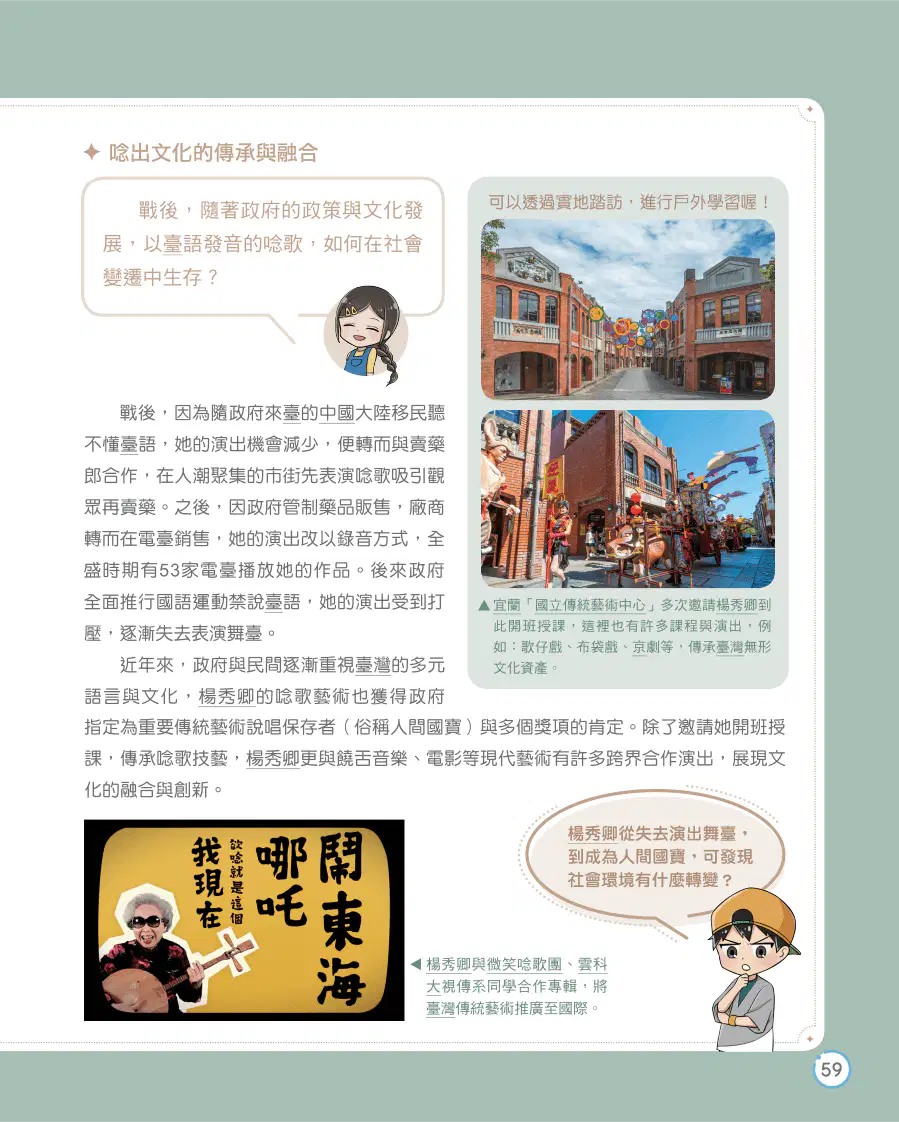 ✦ 唸出文化的傳承與融合

戰後，隨著政府的政策與文化發展，以臺語發音的唸歌，如何在社會變遷中生存？

可以透過實地踏訪，進行戶外學習喔！

▲宜蘭「國立傳統藝術中心」多次邀請楊秀卿到此開班授課，這裡也有許多課程與演出，例如：歌仔戲、布袋戲、京劇等，傳承臺灣無形文化資產。

戰後，因為隨政府來臺的中國大陸移民聽不懂臺語，她的演出機會減少，便轉而與賣藥郎合作，在人潮聚集的市街先表演唸歌吸引觀眾再賣藥。之後，因政府管制藥品販售，廠商轉而在電臺銷售，她的演出改以錄音方式，全盛時期有53家電臺播放她的作品。後來政府全面推行國語運動禁說臺語，她的演出受到打壓，逐漸失去表演舞臺。

近年來，政府與民間逐漸重視臺灣的多元語言與文化，楊秀卿的唸歌藝術也獲得政府指定為重要傳統藝術說唱保存者（俗稱人間國寶）與多個獎項的肯定。除了邀請她開班授課，傳承唸歌技藝，楊秀卿更與饒舌音樂、電影等現代藝術有許多跨界合作演出，展現文化的融合與創新。

我現在 欲唸就是這個 哪吒 鬧東海

◀楊秀卿與微笑唸歌團、雲科大視傳系同學合作專輯，將臺灣傳統藝術推廣至國際。

楊秀卿從失去演出舞臺，到成為人間國寶，可發現社會環境有什麼轉變？

59